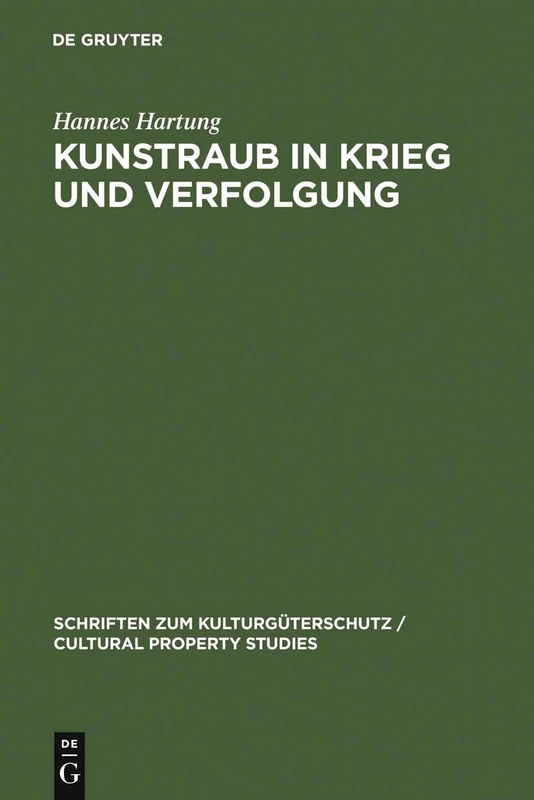 DE GRUYTER

Hannes Hartung

KUNSTRAUB IN KRIEG UND VERFOLGUNG

SCHRIFTEN ZUM KULTURGÜTERSCHUTZ / CULTURAL PROPERTY STUDIES

DE G